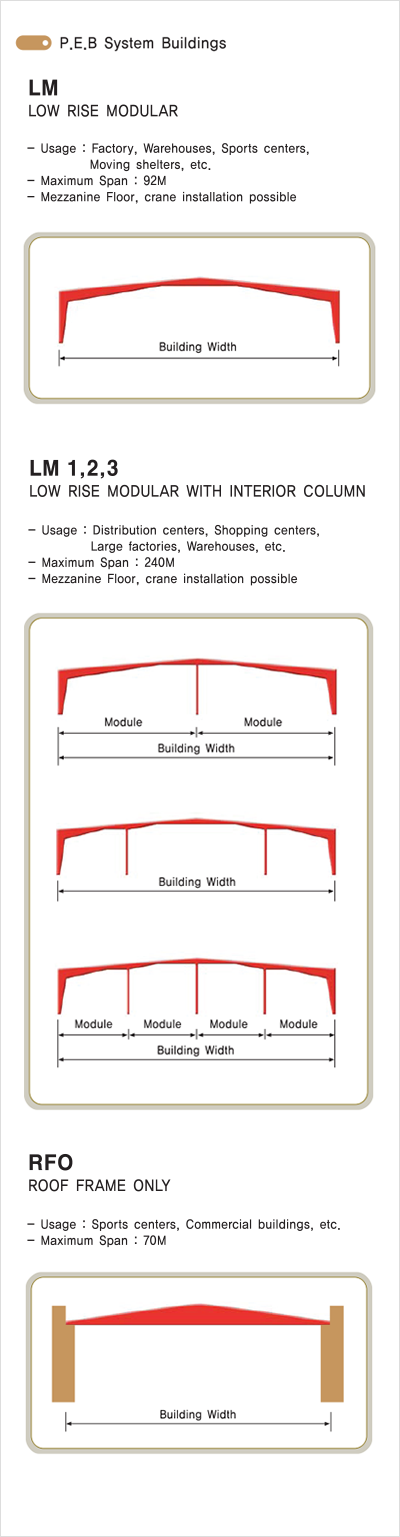 P.E.B System Buildings

LM
LOW RISE MODULAR

– Usage : Factory, Warehouses, Sports centers, Moving shelters, etc.
– Maximum Span : 92M
– Mezzanine Floor, crane installation possible

Building Width

LM 1,2,3
LOW RISE MODULAR WITH INTERIOR COLUMN

– Usage : Distribution centers, Shopping centers, Large factories, Warehouses, etc.
– Maximum Span : 240M
– Mezzanine Floor, crane installation possible

Module
Module
Building Width

Building Width

Module
Module
Module
Module
Building Width

RFO
ROOF FRAME ONLY

– Usage : Sports centers, Commercial buildings, etc.
– Maximum Span : 70M

Building Width